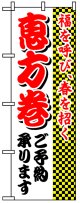 福を呼び、春を招く

恵方巻

ご予約
承ります